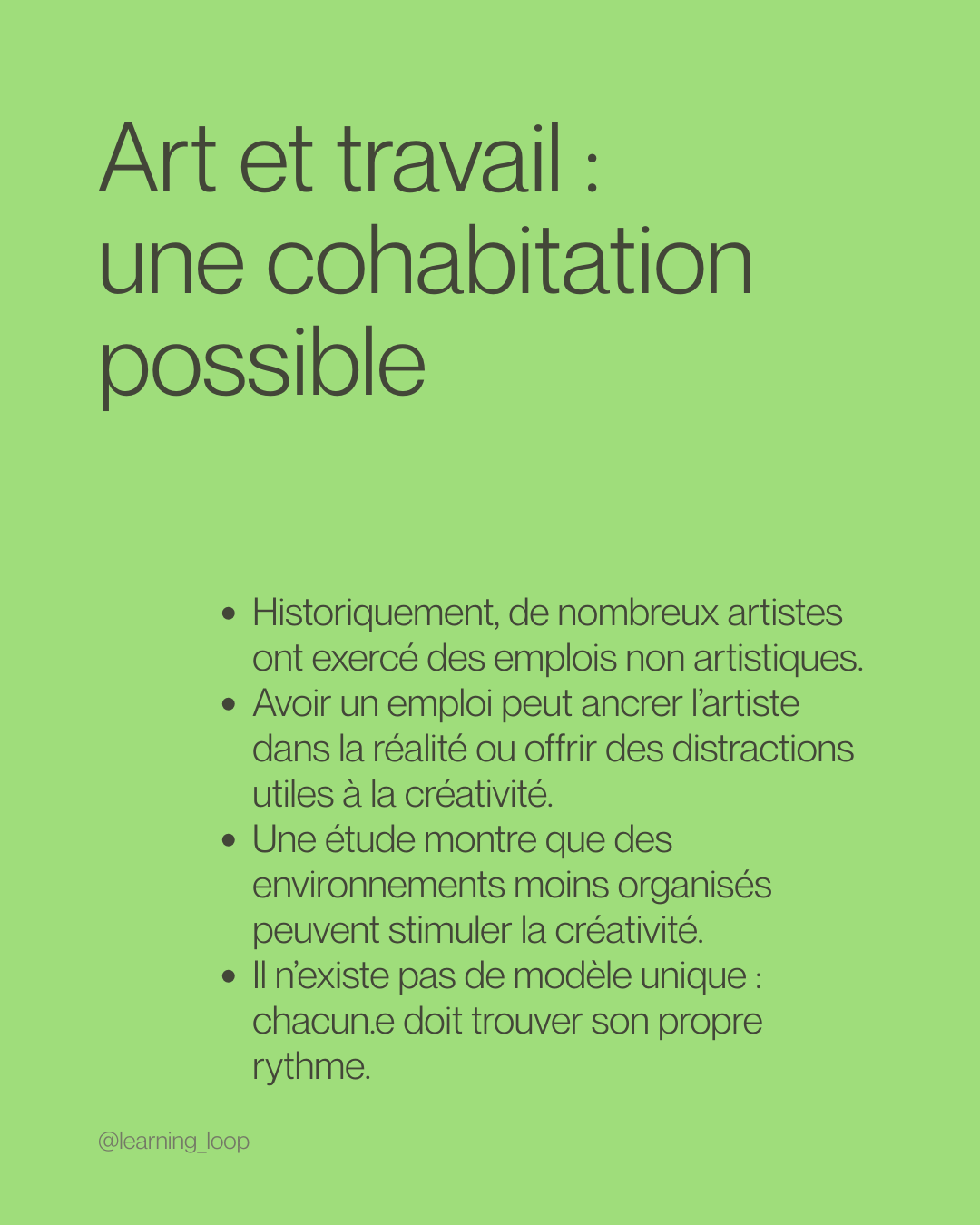 Art et travail :
une cohabitation possible

• Historiquement, de nombreux artistes ont exercé des emplois non artistiques.
• Avoir un emploi peut ancrer l'artiste dans la réalité ou offrir des distractions utiles à la créativité.
• Une étude montre que des environnements moins organisés peuvent stimuler la créativité.
• Il n'existe pas de modèle unique : chacun.e doit trouver son propre rythme.

@learning_loop